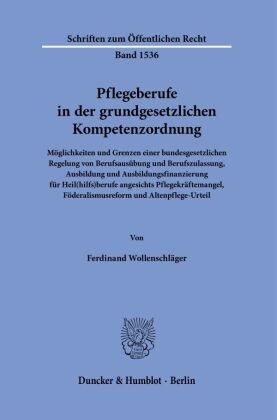 Schriften zum Öffentlichen Recht
Band 1536

Pflegeberufe in der grundgesetzlichen Kompetenzordnung

Möglichkeiten und Grenzen einer bundesgesetzlichen Regelung von Berufsausübung und Berufszulassung, Ausbildung und Ausbildungsfinanzierung für Heil(hilfs)berufe angesichts Pflegekräftemangel, Föderalismusreform und Altenpflege-Urteil

Von

Ferdinand Wollenschläger

Duncker & Humblot · Berlin